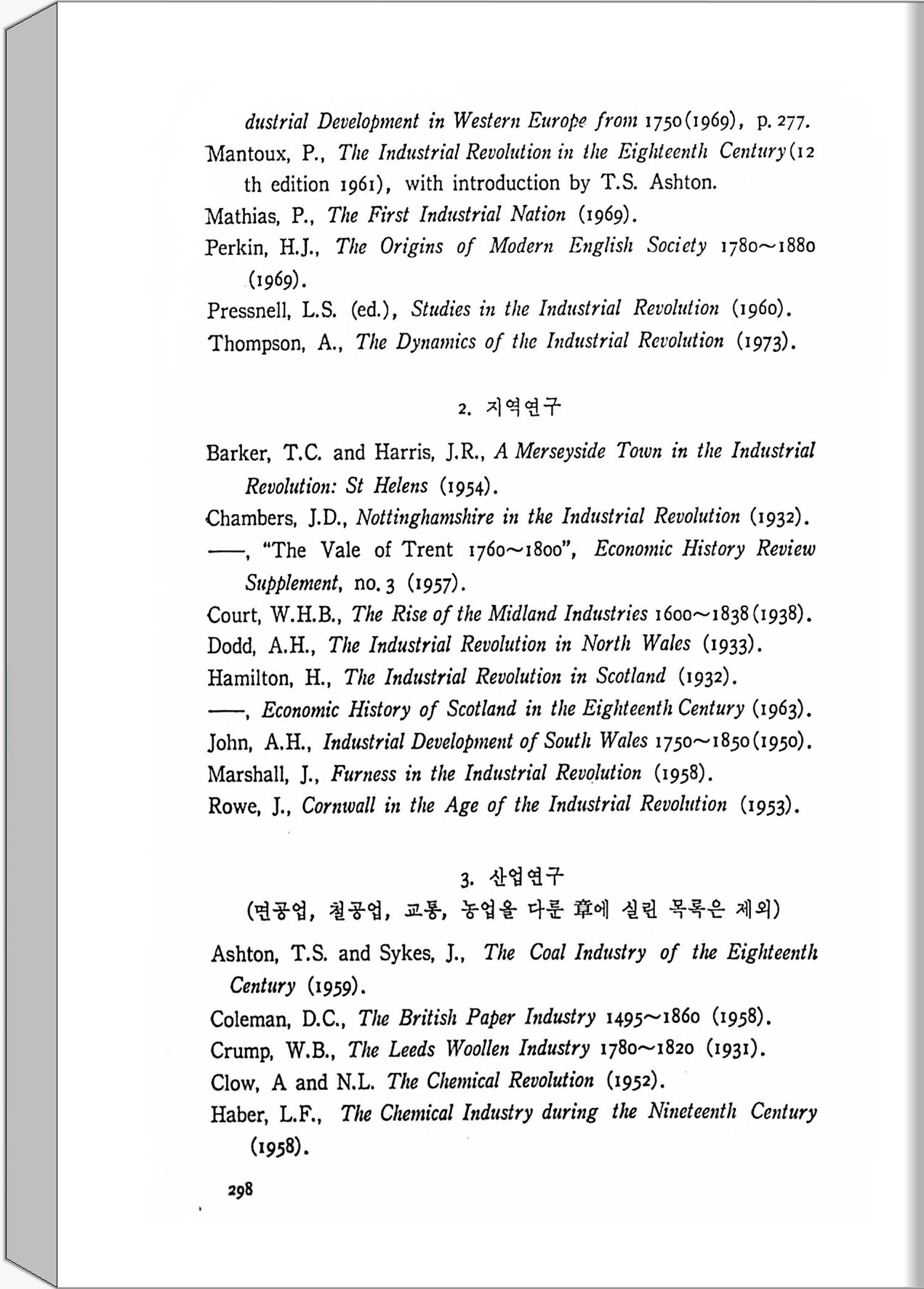 dustrial Development in Western Europe from 1750(1969), p. 277.

Mantoux, P., The Industrial Revolution in the Eighteenth Century(12 th edition 1961), with introduction by T.S. Ashton.

Mathias, P., The First Industrial Nation (1969).

Perkin, H.J., The Origins of Modern English Society 1780~1880 (1969).

Pressnell, L.S. (ed.), Studies in the Industrial Revolution (1960).

Thompson, A., The Dynamics of the Industrial Revolution (1973).

2. 지역연구

Barker, T.C. and Harris, J.R., A Merseyside Town in the Industrial Revolution: St Helens (1954).

Chambers, J.D., Nottinghamshire in the Industrial Revolution (1932).

——, "The Vale of Trent 1760~1800", Economic History Review Supplement, no. 3 (1957).

Court, W.H.B., The Rise of the Midland Industries 1600~1838(1938).

Dodd, A.H., The Industrial Revolution in North Wales (1933).

Hamilton, H., The Industrial Revolution in Scotland (1932).

——, Economic History of Scotland in the Eighteenth Century (1963).

John, A.H., Industrial Development of South Wales 1750~1850(1950).

Marshall, J., Furness in the Industrial Revolution (1958).

Rowe, J., Cornwall in the Age of the Industrial Revolution (1953).

3. 산업연구
(면공업, 철공업, 교통, 농업을 다룬 章에 실린 목록은 제외)

Ashton, T.S. and Sykes, J., The Coal Industry of the Eighteenth Century (1959).

Coleman, D.C., The British Paper Industry 1495~1860 (1958).

Crump, W.B., The Leeds Woollen Industry 1780~1820 (1931).

Clow, A and N.L. The Chemical Revolution (1952).

Haber, L.F., The Chemical Industry during the Nineteenth Century (1958).

298